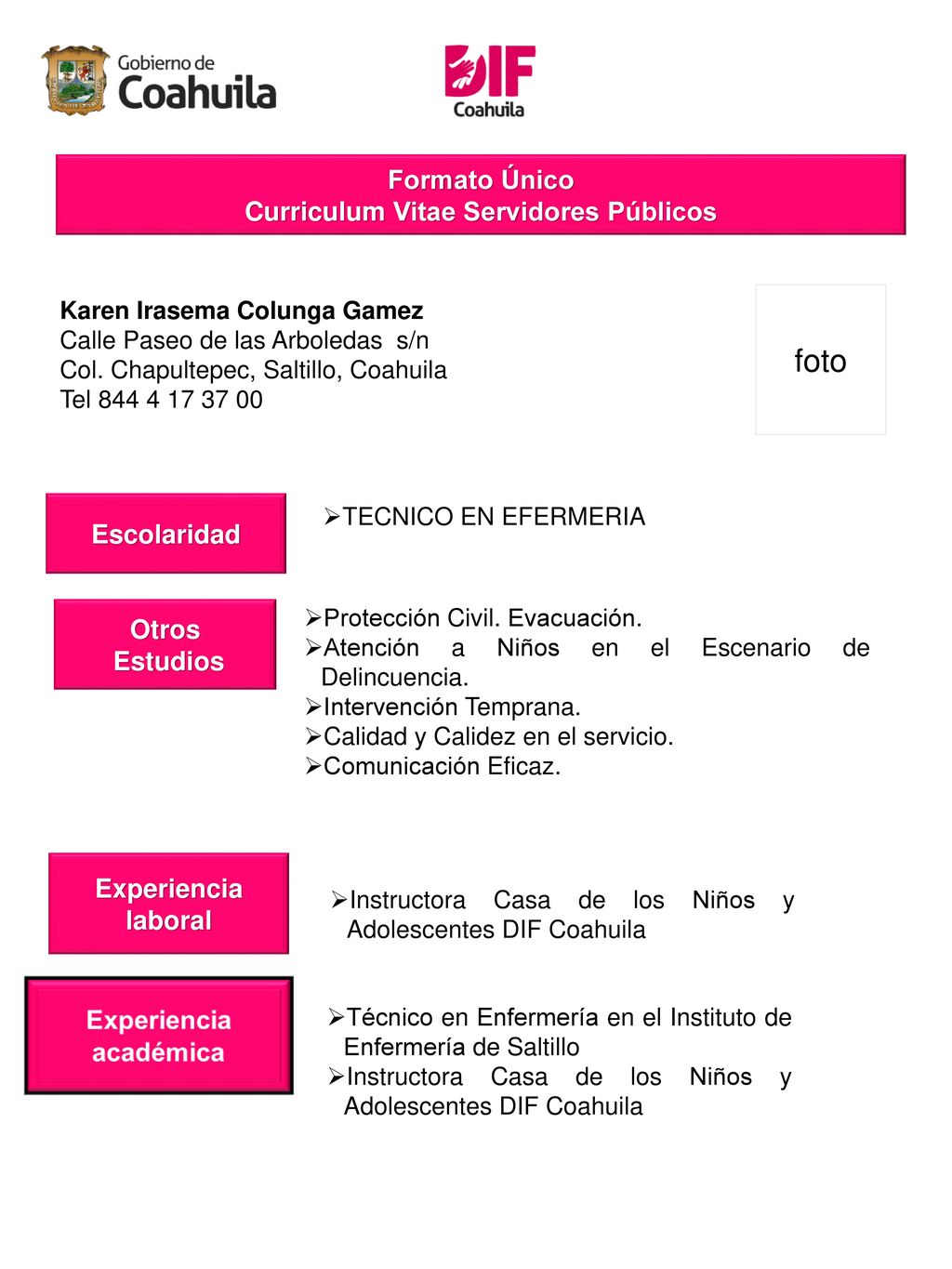 Gobierno de Coahuila

DIF Coahuila

Formato Único
Curriculum Vitae Servidores Públicos

Karen Irasema Colunga Gamez
Calle Paseo de las Arboledas s/n
Col. Chapultepec, Saltillo, Coahuila
Tel 844 4 17 37 00

foto

Escolaridad

➢TECNICO EN EFERMERIA

Otros Estudios

➢Protección Civil. Evacuación.
➢Atención a Niños en el Escenario de Delincuencia.
➢Intervención Temprana.
➢Calidad y Calidez en el servicio.
➢Comunicación Eficaz.

Experiencia laboral

➢Instructora Casa de los Niños y Adolescentes DIF Coahuila

Experiencia académica

➢Técnico en Enfermería en el Instituto de Enfermería de Saltillo
➢Instructora Casa de los Niños y Adolescentes DIF Coahuila